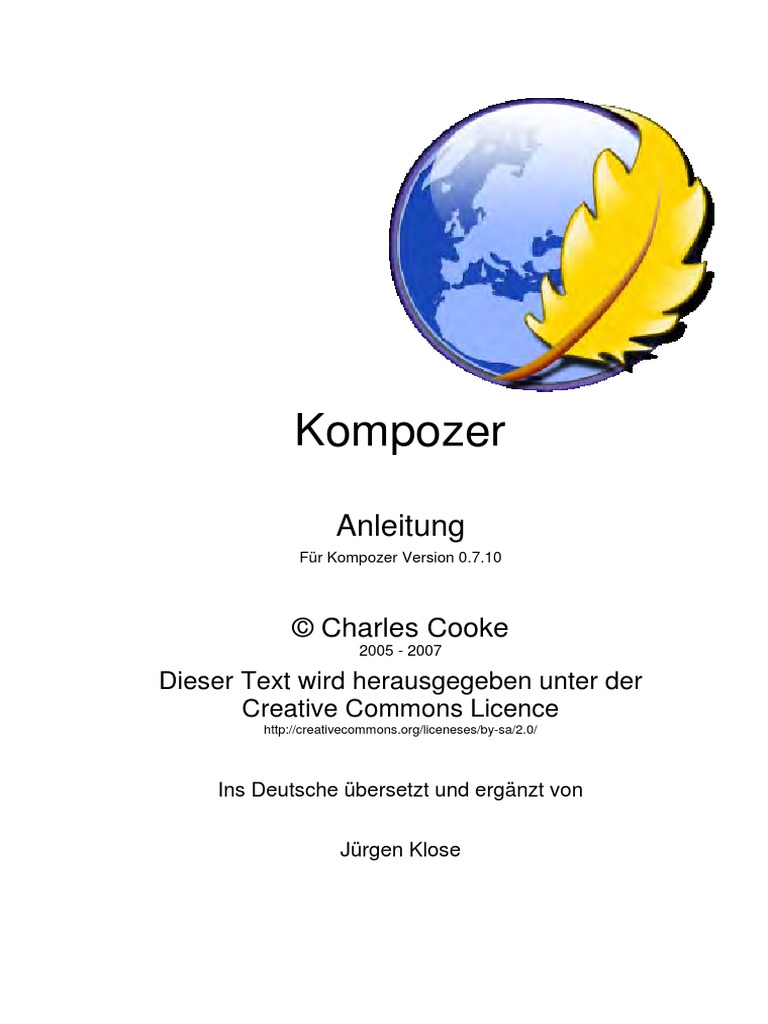 Kompozer

Anleitung

Für Kompozer Version 0.7.10

© Charles Cooke

2005 - 2007

Dieser Text wird herausgegeben unter der Creative Commons Licence

http://creativecommons.org/liceneses/by-sa/2.0/

Ins Deutsche übersetzt und ergänzt von

Jürgen Klose